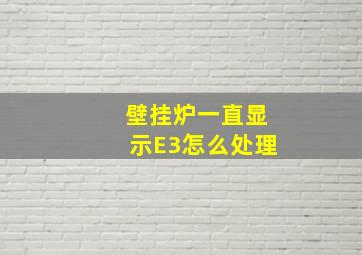 壁挂炉一直显示E3怎么处理